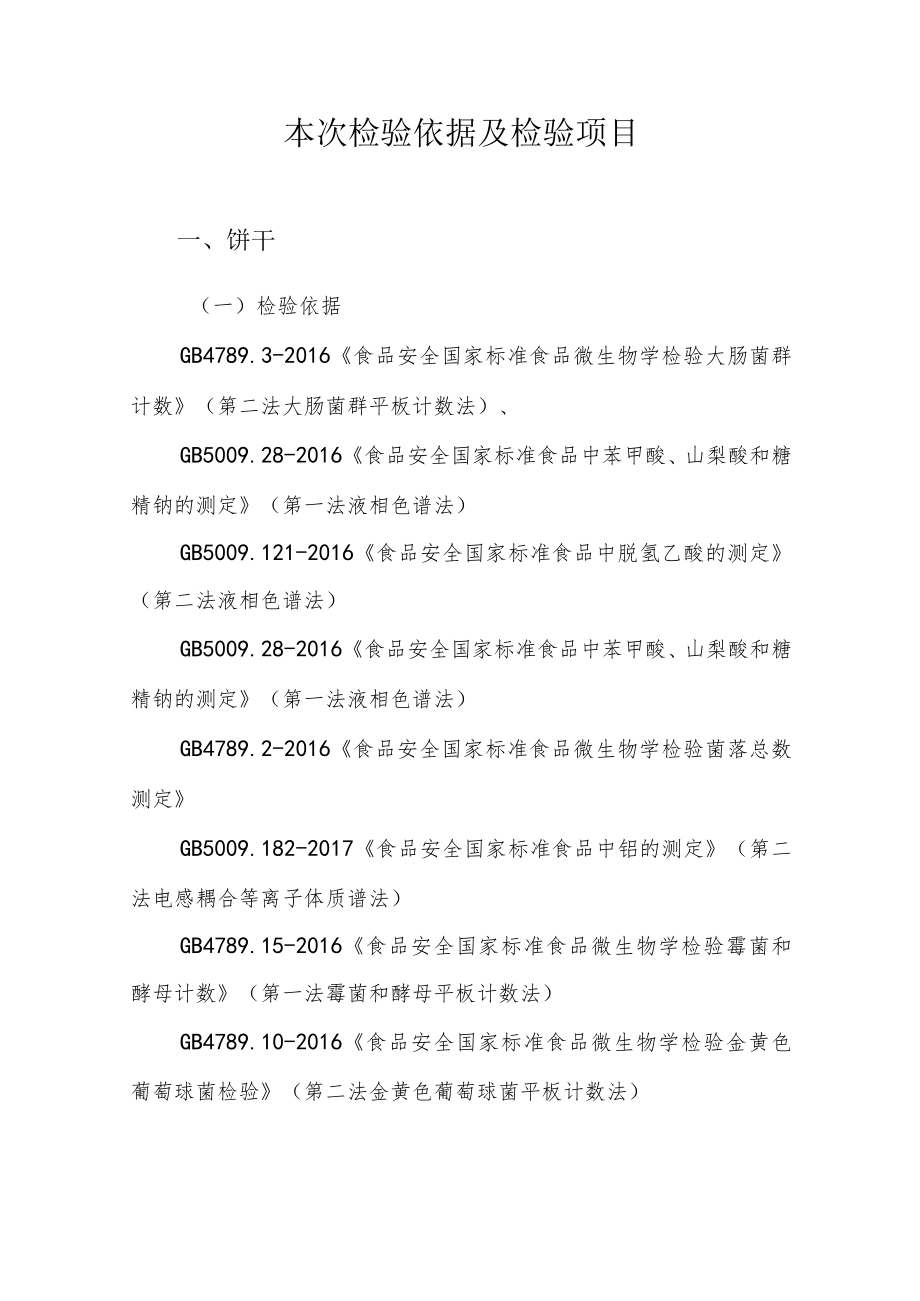 本次检验依据及检验项目

一、饼干

（一）检验依据

GB4789.3-2016《食品安全国家标准食品微生物学检验大肠菌群计数》（第二法大肠菌群平板计数法）、

GB5009.28-2016《食品安全国家标准食品中苯甲酸、山梨酸和糖精钠的测定》（第一法液相色谱法）

GB5009.121-2016《食品安全国家标准食品中脱氢乙酸的测定》（第二法液相色谱法）

GB5009.28-2016《食品安全国家标准食品中苯甲酸、山梨酸和糖精钠的测定》（第一法液相色谱法）

GB4789.2-2016《食品安全国家标准食品微生物学检验菌落总数测定》

GB5009.182-2017《食品安全国家标准食品中铝的测定》（第二法电感耦合等离子体质谱法）

GB4789.15-2016《食品安全国家标准食品微生物学检验霉菌和酵母计数》（第一法霉菌和酵母平板计数法）

GB4789.10-2016《食品安全国家标准食品微生物学检验金黄色葡萄球菌检验》（第二法金黄色葡萄球菌平板计数法）